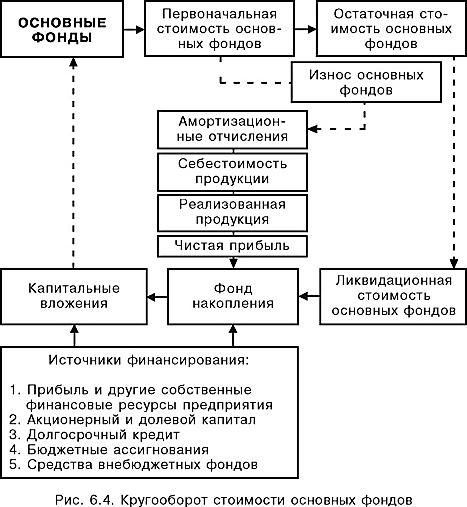 ОСНОВНЫЕ ФОНДЫ

Первоначальная стоимость основных фондов

Остаточная стоимость основных фондов

Износ основных фондов

Амортизационные отчисления

Себестоимость продукции

Реализованная продукция

Чистая прибыль

Капитальные вложения

Фонд накопления

Ликвидационная стоимость основных фондов

Источники финансирования:

1. Прибыль и другие собственные финансовые ресурсы предприятия
2. Акционерный и долевой капитал
3. Долгосрочный кредит
4. Бюджетные ассигнования
5. Средства внебюджетных фондов

Рис. 6.4. Кругооборот стоимости основных фондов